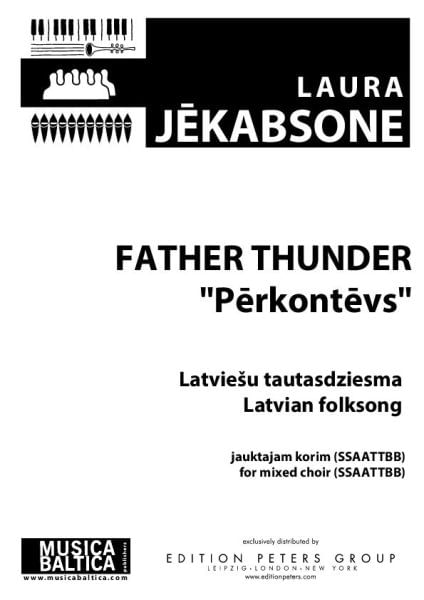 LAURA
JĒKABSONE

FATHER THUNDER
"Pērkontēvs"

Latviešu tautasdziesma
Latvian folksong

jauktajam korim (SSAATTBB)
for mixed choir (SSAATTBB)

MUSICA BALTICA publishers
www.musicabaltica.com

exclusively distributed by
EDITION PETERS GROUP
LEIPZIG · LONDON · NEW YORK
www.editionpeters.com